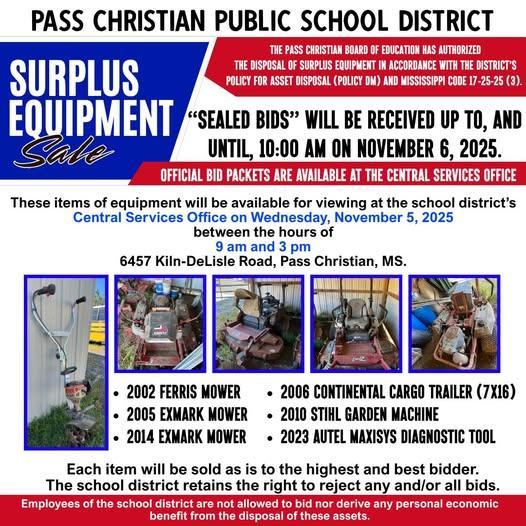 PASS CHRISTIAN PUBLIC SCHOOL DISTRICT

SURPLUS EQUIPMENT Sale

THE PASS CHRISTIAN BOARD OF EDUCATION HAS AUTHORIZED THE DISPOSAL OF SURPLUS EQUIPMENT IN ACCORDANCE WITH THE DISTRICT'S POLICY FOR ASSET DISPOSAL (POLICY DM) AND MISSISSIPPI CODE 17-25-25 (3).

"SEALED BIDS" WILL BE RECEIVED UP TO, AND UNTIL, 10:00 AM ON NOVEMBER 6, 2025.

OFFICIAL BID PACKETS ARE AVAILABLE AT THE CENTRAL SERVICES OFFICE

These items of equipment will be available for viewing at the school district's Central Services Office on Wednesday, November 5, 2025 between the hours of 9 am and 3 pm 6457 Kiln-DeLisle Road, Pass Christian, MS.

• 2002 FERRIS MOWER
• 2005 EXMARK MOWER
• 2014 EXMARK MOWER
• 2006 CONTINENTAL CARGO TRAILER (7X16)
• 2010 STIHL GARDEN MACHINE
• 2023 AUTEL MAXISYS DIAGNOSTIC TOOL

Each item will be sold as is to the highest and best bidder. The school district retains the right to reject any and/or all bids.

Employees of the school district are not allowed to bid nor derive any personal economic benefit from the disposal of these assets.